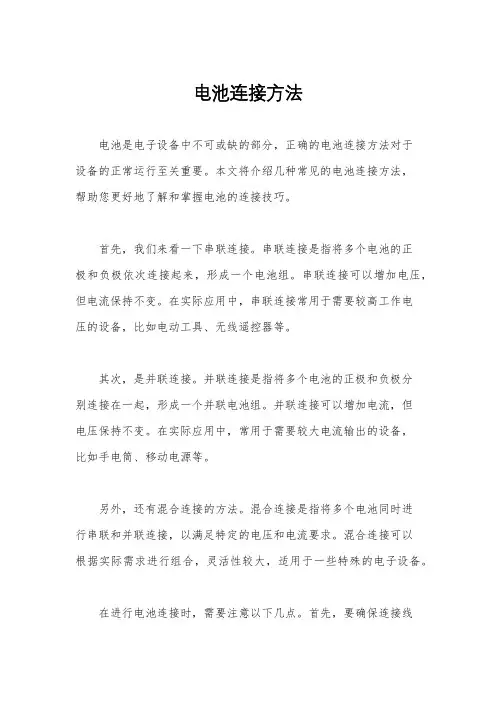 电池连接方法

电池是电子设备中不可或缺的部分，正确的电池连接方法对于设备的正常运行至关重要。本文将介绍几种常见的电池连接方法，帮助您更好地了解和掌握电池的连接技巧。

首先，我们来看一下串联连接。串联连接是指将多个电池的正极和负极依次连接起来，形成一个电池组。串联连接可以增加电压，但电流保持不变。在实际应用中，串联连接常用于需要较高工作电压的设备，比如电动工具、无线遥控器等。

其次，是并联连接。并联连接是指将多个电池的正极和负极分别连接在一起，形成一个并联电池组。并联连接可以增加电流，但电压保持不变。在实际应用中，常用于需要较大电流输出的设备，比如手电筒、移动电源等。

另外，还有混合连接的方法。混合连接是指将多个电池同时进行串联和并联连接，以满足特定的电压和电流要求。混合连接可以根据实际需求进行组合，灵活性较大，适用于一些特殊的电子设备。

在进行电池连接时，需要注意以下几点。首先，要确保连接线